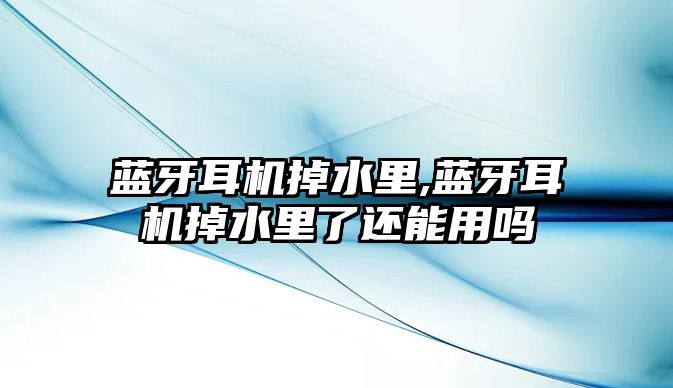 蓝牙耳机掉水里,蓝牙耳机掉水里了还能用吗